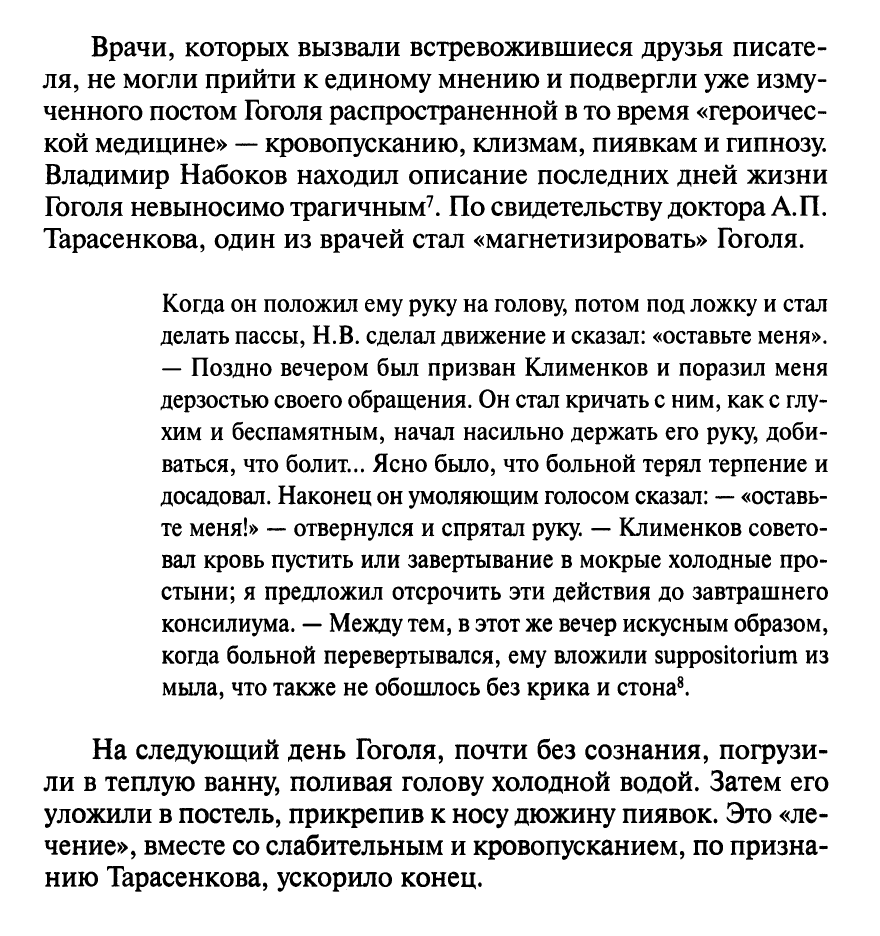 Врачи, которых вызвали встревожившиеся друзья писателя, не могли прийти к единому мнению и подвергли уже измученного постом Гоголя распространенной в то время «героической медицине» — кровопусканию, клизмам, пиявкам и гипнозу. Владимир Набоков находил описание последних дней жизни Гоголя невыносимо трагичным$^7$. По свидетельству доктора А.П. Тарасенкова, один из врачей стал «магнетизировать» Гоголя.

Когда он положил ему руку на голову, потом под ложку и стал делать пассы, Н.В. сделал движение и сказал: «оставьте меня». — Поздно вечером был призван Клименков и поразил меня дерзостью своего обращения. Он стал кричать с ним, как с глухим и беспамятным, начал насильно держать его руку, добиваться, что болит... Ясно было, что больной терял терпение и досадовал. Наконец он умоляющим голосом сказал: — «оставьте меня!» — отвернулся и спрятал руку. — Клименков советовал кровь пустить или завертывание в мокрые холодные простыни; я предложил отсрочить эти действия до завтрашнего консилиума. — Между тем, в этот же вечер искусным образом, когда больной перевертывался, ему вложили suppositorium из мыла, что также не обошлось без крика и стона$^8$.

На следующий день Гоголя, почти без сознания, погрузили в теплую ванну, поливая голову холодной водой. Затем его уложили в постель, прикрепив к носу дюжину пиявок. Это «лечение», вместе со слабительным и кровопусканием, по признанию Тарасенкова, ускорило конец.